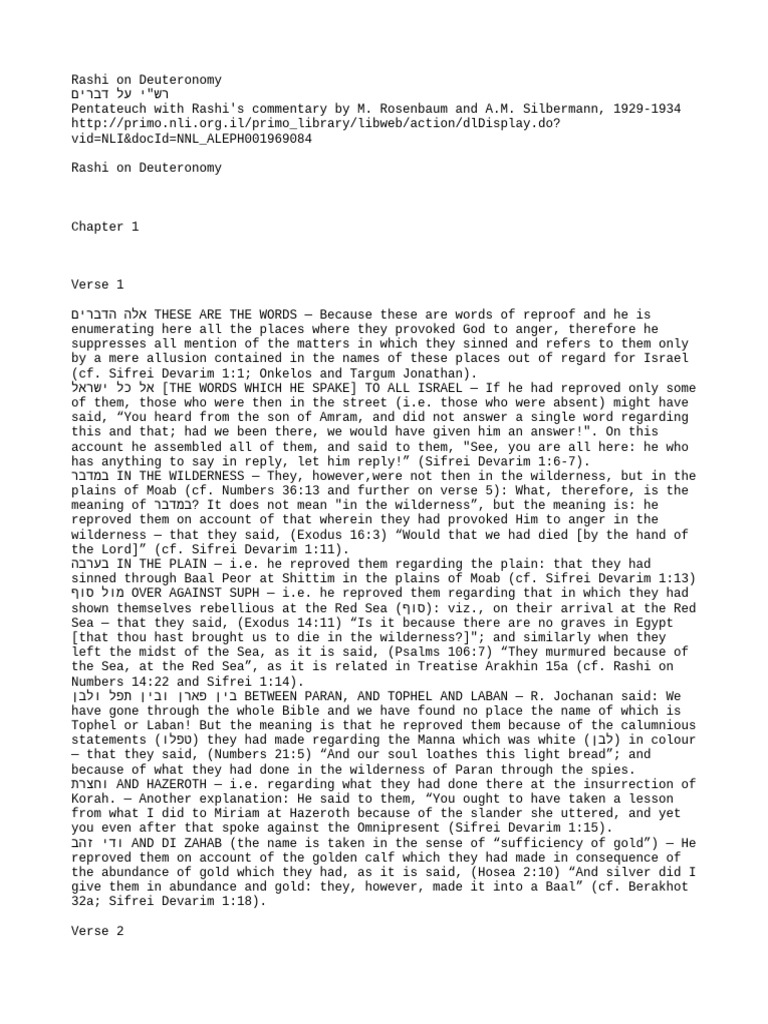 Rashi on Deuteronomy
רש"י על דברים
Pentateuch with Rashi's commentary by M. Rosenbaum and A.M. Silbermann, 1929-1934
http://primo.nli.org.il/primo_library/libweb/action/dlDisplay.do?vid=NLI&docId=NNL_ALEPH001969084

Rashi on Deuteronomy

Chapter 1

Verse 1

אלה הדברים THESE ARE THE WORDS — Because these are words of reproof and he is enumerating here all the places where they provoked God to anger, therefore he suppresses all mention of the matters in which they sinned and refers to them only by a mere allusion contained in the names of these places out of regard for Israel (cf. Sifrei Devarim 1:1; Onkelos and Targum Jonathan).
אל כל ישראל [THE WORDS WHICH HE SPAKE] TO ALL ISRAEL — If he had reproved only some of them, those who were then in the street (i.e. those who were absent) might have said, “You heard from the son of Amram, and did not answer a single word regarding this and that; had we been there, we would have given him an answer!". On this account he assembled all of them, and said to them, "See, you are all here: he who has anything to say in reply, let him reply!” (Sifrei Devarim 1:6-7).
במדבר IN THE WILDERNESS — They, however,were not then in the wilderness, but in the plains of Moab (cf. Numbers 36:13 and further on verse 5): What, therefore, is the meaning of במדבר? It does not mean "in the wilderness”, but the meaning is: he reproved them on account of that wherein they had provoked Him to anger in the wilderness — that they said, (Exodus 16:3) “Would that we had died [by the hand of the Lord]” (cf. Sifrei Devarim 1:11).
בערבה IN THE PLAIN — i.e. he reproved them regarding the plain: that they had sinned through Baal Peor at Shittim in the plains of Moab (cf. Sifrei Devarim 1:13)
מול סוף OVER AGAINST SUPH — i.e. he reproved them regarding that in which they had shown themselves rebellious at the Red Sea (סוף): viz., on their arrival at the Red Sea — that they said, (Exodus 14:11) “Is it because there are no graves in Egypt [that thou hast brought us to die in the wilderness?]"; and similarly when they left the midst of the Sea, as it is said, (Psalms 106:7) “They murmured because of the Sea, at the Red Sea”, as it is related in Treatise Arakhin 15a (cf. Rashi on Numbers 14:22 and Sifrei 1:14).
בין פארן ובין תפל ולבן BETWEEN PARAN, AND TOPHEL AND LABAN — R. Jochanan said: We have gone through the whole Bible and we have found no place the name of which is Tophel or Laban! But the meaning is that he reproved them because of the calumnious statements (טפלו) they had made regarding the Manna which was white (לבן) in colour — that they said, (Numbers 21:5) “And our soul loathes this light bread”; and because of what they had done in the wilderness of Paran through the spies.
וחצרת AND HAZEROTH — i.e. regarding what they had done there at the insurrection of Korah. — Another explanation: He said to them, “You ought to have taken a lesson from what I did to Miriam at Hazeroth because of the slander she uttered, and yet you even after that spoke against the Omnipresent (Sifrei Devarim 1:15).
ודי זהב AND DI ZAHAB (the name is taken in the sense of “sufficiency of gold”) — He reproved them on account of the golden calf which they had made in consequence of the abundance of gold which they had, as it is said, (Hosea 2:10) “And silver did I give them in abundance and gold: they, however, made it into a Baal” (cf. Berakhot 32a; Sifrei Devarim 1:18).

Verse 2